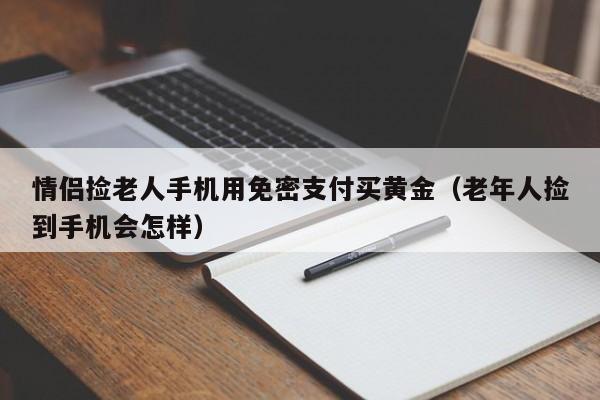 情侣捡老人手机用免密支付买黄金（老年人捡到手机会怎样）